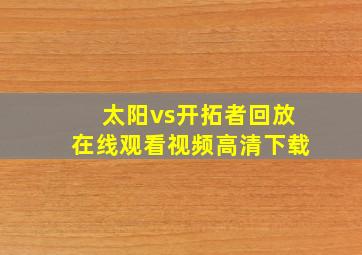 太阳vs开拓者回放
在线观看视频高清下载